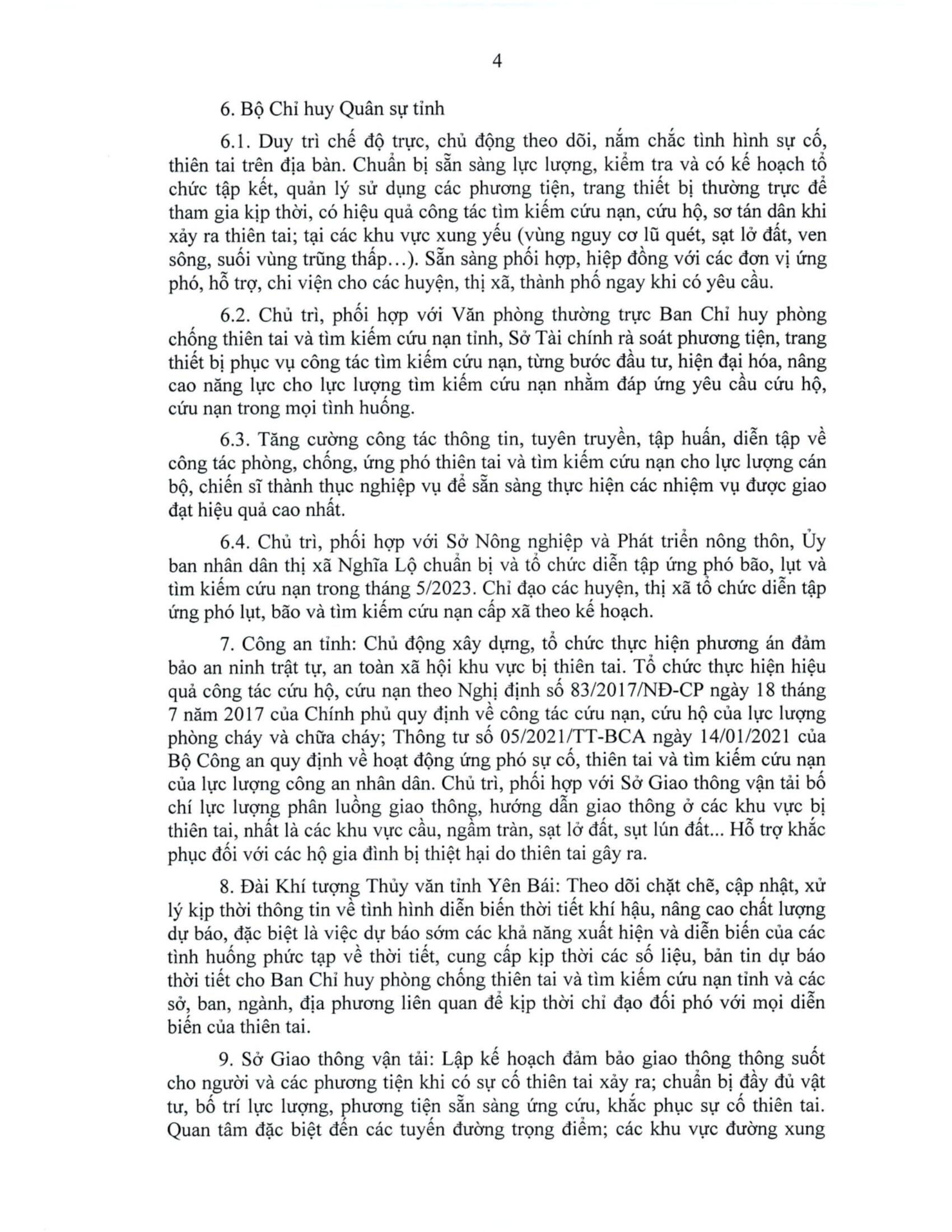 4

6. Bộ Chỉ huy Quân sự tỉnh

6.1. Duy trì chế độ trực, chủ động theo dõi, nắm chắc tình hình sự cố, thiên tai trên địa bàn. Chuẩn bị sẵn sàng lực lượng, kiểm tra và có kế hoạch tổ chức tập kết, quản lý sử dụng các phương tiện, trang thiết bị thường trực để tham gia kịp thời, có hiệu quả công tác tìm kiếm cứu nạn, cứu hộ, sơ tán dân khi xảy ra thiên tai; tại các khu vực xung yếu (vùng nguy cơ lũ quét, sạt lở đất, ven sông, suối vùng trũng thấp…). Sẵn sàng phối hợp, hiệp đồng với các đơn vị ứng phó, hỗ trợ, chi viện cho các huyện, thị xã, thành phố ngay khi có yêu cầu.

6.2. Chủ trì, phối hợp với Văn phòng thường trực Ban Chỉ huy phòng chống thiên tai và tìm kiếm cứu nạn tỉnh, Sở Tài chính rà soát phương tiện, trang thiết bị phục vụ công tác tìm kiếm cứu nạn, từng bước đầu tư, hiện đại hóa, nâng cao năng lực cho lực lượng tìm kiếm cứu nạn nhằm đáp ứng yêu cầu cứu hộ, cứu nạn trong mọi tình huống.

6.3. Tăng cường công tác thông tin, tuyên truyền, tập huấn, diễn tập về công tác phòng, chống, ứng phó thiên tai và tìm kiếm cứu nạn cho lực lượng cán bộ, chiến sĩ thành thục nghiệp vụ để sẵn sàng thực hiện các nhiệm vụ được giao đạt hiệu quả cao nhất.

6.4. Chủ trì, phối hợp với Sở Nông nghiệp và Phát triển nông thôn, Ủy ban nhân dân thị xã Nghĩa Lộ chuẩn bị và tổ chức diễn tập ứng phó bão, lụt và tìm kiếm cứu nạn trong tháng 5/2023. Chỉ đạo các huyện, thị xã tổ chức diễn tập ứng phó lụt, bão và tìm kiếm cứu nạn cấp xã theo kế hoạch.

7. Công an tỉnh: Chủ động xây dựng, tổ chức thực hiện phương án đảm bảo an ninh trật tự, an toàn xã hội khu vực bị thiên tai. Tổ chức thực hiện hiệu quả công tác cứu hộ, cứu nạn theo Nghị định số 83/2017/NĐ-CP ngày 18 tháng 7 năm 2017 của Chính phủ quy định về công tác cứu nạn, cứu hộ của lực lượng phòng cháy và chữa cháy; Thông tư số 05/2021/TT-BCA ngày 14/01/2021 của Bộ Công an quy định về hoạt động ứng phó sự cố, thiên tai và tìm kiếm cứu nạn của lực lượng công an nhân dân. Chủ trì, phối hợp với Sở Giao thông vận tải bố chí lực lượng phân luồng giao thông, hướng dẫn giao thông ở các khu vực bị thiên tai, nhất là các khu vực cầu, ngầm tràn, sạt lở đất, sụt lún đất... Hỗ trợ khắc phục đối với các hộ gia đình bị thiệt hại do thiên tai gây ra.

8. Đài Khí tượng Thủy văn tỉnh Yên Bái: Theo dõi chặt chẽ, cập nhật, xử lý kịp thời thông tin về tình hình diễn biến thời tiết khí hậu, nâng cao chất lượng dự báo, đặc biệt là việc dự báo sớm các khả năng xuất hiện và diễn biến của các tình huống phức tạp về thời tiết, cung cấp kịp thời các số liệu, bản tin dự báo thời tiết cho Ban Chỉ huy phòng chống thiên tai và tìm kiếm cứu nạn tỉnh và các sở, ban, ngành, địa phương liên quan để kịp thời chỉ đạo đối phó với mọi diễn biến của thiên tai.

9. Sở Giao thông vận tải: Lập kế hoạch đảm bảo giao thông thông suốt cho người và các phương tiện khi có sự cố thiên tai xảy ra; chuẩn bị đầy đủ vật tư, bố trí lực lượng, phương tiện sẵn sàng ứng cứu, khắc phục sự cố thiên tai. Quan tâm đặc biệt đến các tuyến đường trọng điểm; các khu vực đường xung